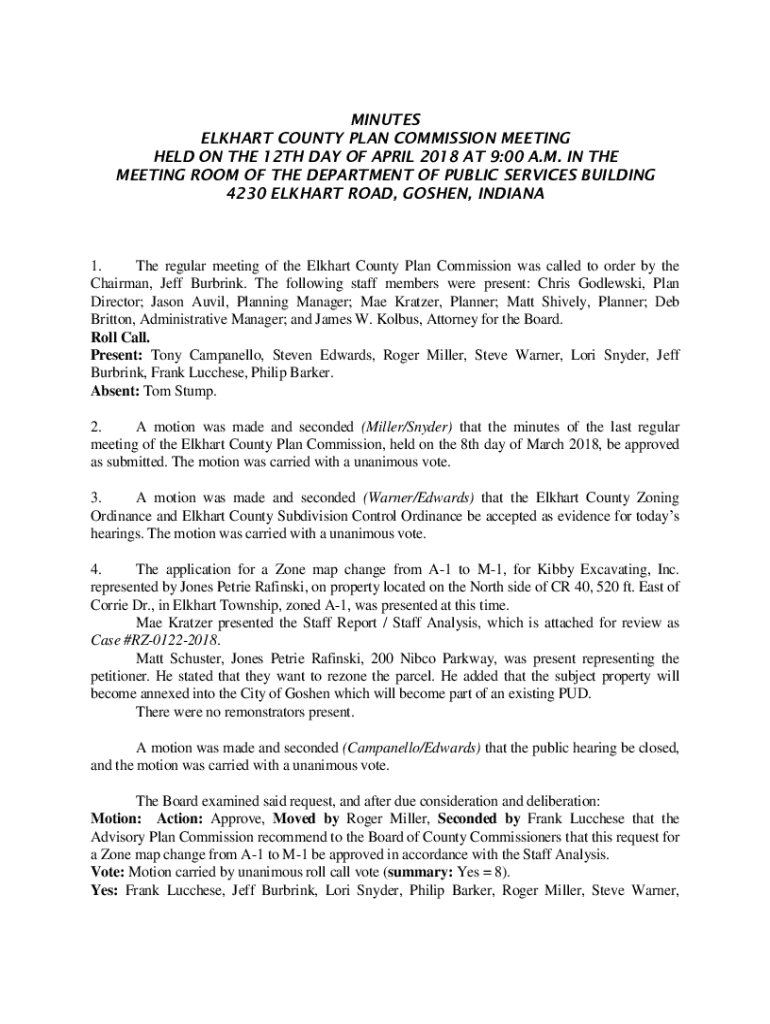 MINUTES
ELKHART COUNTY PLAN COMMISSION MEETING
HELD ON THE 12TH DAY OF APRIL 2018 AT 9:00 A.M. IN THE
MEETING ROOM OF THE DEPARTMENT OF PUBLIC SERVICES BUILDING
4230 ELKHART ROAD, GOSHEN, INDIANA

1. The regular meeting of the Elkhart County Plan Commission was called to order by the Chairman, Jeff Burbrink. The following staff members were present: Chris Godlewski, Plan Director; Jason Auvil, Planning Manager; Mae Kratzer, Planner; Matt Shively, Planner; Deb Britton, Administrative Manager; and James W. Kolbus, Attorney for the Board.
Roll Call.
Present: Tony Campanello, Steven Edwards, Roger Miller, Steve Warner, Lori Snyder, Jeff Burbrink, Frank Lucchese, Philip Barker.
Absent: Tom Stump.

2. A motion was made and seconded (Miller/Snyder) that the minutes of the last regular meeting of the Elkhart County Plan Commission, held on the 8th day of March 2018, be approved as submitted. The motion was carried with a unanimous vote.

3. A motion was made and seconded (Warner/Edwards) that the Elkhart County Zoning Ordinance and Elkhart County Subdivision Control Ordinance be accepted as evidence for today's hearings. The motion was carried with a unanimous vote.

4. The application for a Zone map change from A-1 to M-1, for Kibby Excavating, Inc. represented by Jones Petrie Rafinski, on property located on the North side of CR 40, 520 ft. East of Corrie Dr., in Elkhart Township, zoned A-1, was presented at this time.
Mae Kratzer presented the Staff Report / Staff Analysis, which is attached for review as Case #RZ-0122-2018.
Matt Schuster, Jones Petrie Rafinski, 200 Nibco Parkway, was present representing the petitioner. He stated that they want to rezone the parcel. He added that the subject property will become annexed into the City of Goshen which will become part of an existing PUD.
There were no remonstrators present.

A motion was made and seconded (Campanello/Edwards) that the public hearing be closed, and the motion was carried with a unanimous vote.

The Board examined said request, and after due consideration and deliberation:
Motion: Action: Approve, Moved by Roger Miller, Seconded by Frank Lucchese that the Advisory Plan Commission recommend to the Board of County Commissioners that this request for a Zone map change from A-1 to M-1 be approved in accordance with the Staff Analysis.
Vote: Motion carried by unanimous roll call vote (summary: Yes = 8).
Yes: Frank Lucchese, Jeff Burbrink, Lori Snyder, Philip Barker, Roger Miller, Steve Warner,